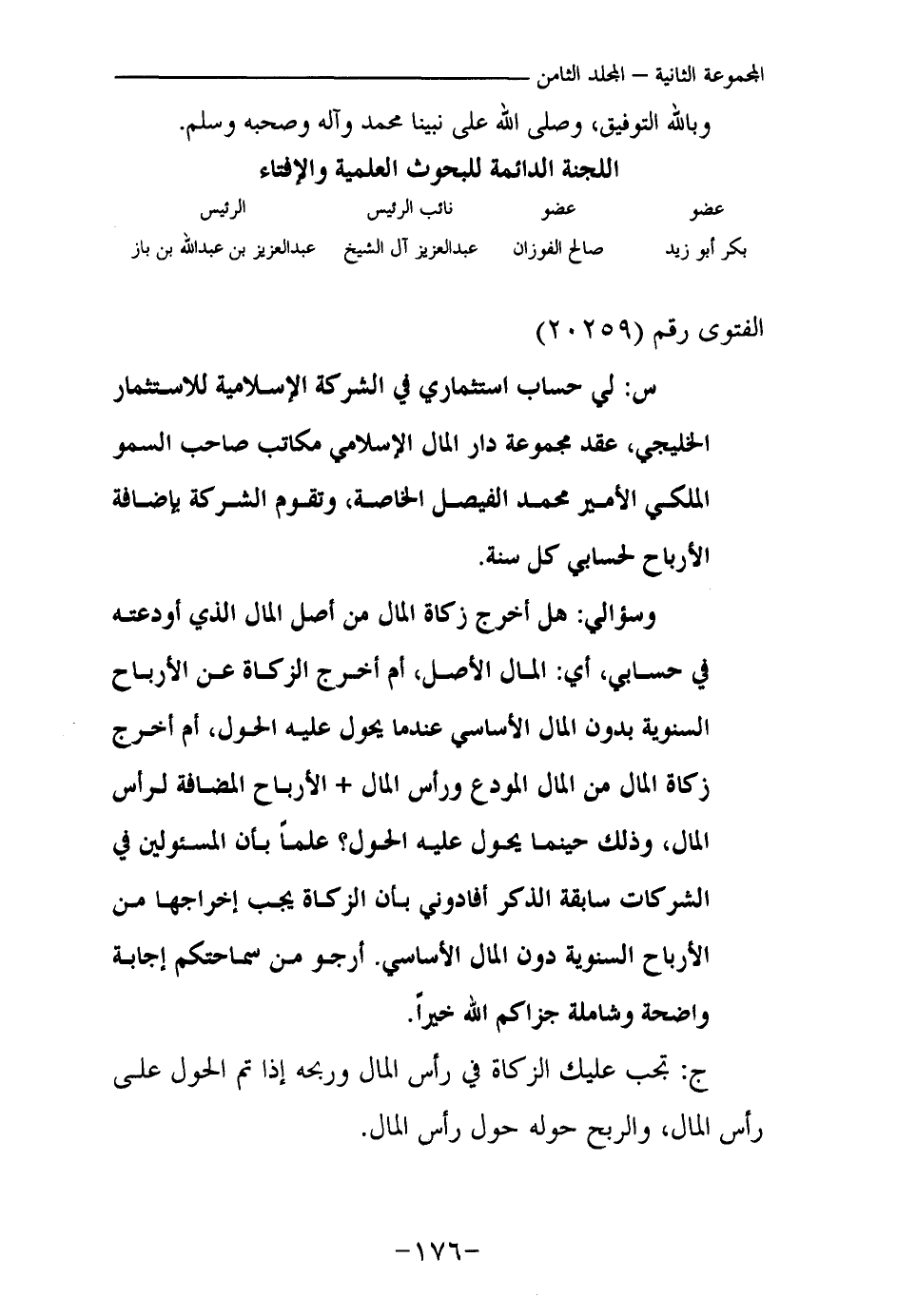 المجموعة الثانية – المجلد الثامن

وبالله التوفيق، وصلى الله على نبينا محمد وآله وصحبه وسلم.

اللجنة الدائمة للبحوث العلمية والإفتاء

| عضو | عضو | نائب الرئيس | الرئيس |
|---|---|---|---|
| بكر أبو زيد | صالح الفوزان | عبدالعزيز آل الشيخ | عبدالعزيز بن عبدالله بن باز |

الفتوى رقم (٢٠٢٥٩)

س: لي حساب استثماري في الشركة الإسلامية للاستثمار الخليجي، عقد مجموعة دار المال الإسلامي مكاتب صاحب السمو الملكي الأمير محمد الفيصل الخاصة، وتقوم الشركة بإضافة الأرباح لحسابي كل سنة.

وسؤالي: هل أخرج زكاة المال من أصل المال الذي أودعته في حسابي، أي: المال الأصل، أم أخرج الزكاة عن الأرباح السنوية بدون المال الأساسي عندما يحول عليه الحول، أم أخرج زكاة المال من المال المودع ورأس المال + الأرباح المضافة لرأس المال، وذلك حينما يحول عليه الحول؟ علماً بأن المسئولين في الشركات سابقة الذكر أفادوني بأن الزكاة يجب إخراجها من الأرباح السنوية دون المال الأساسي. أرجو من سماحتكم إجابة واضحة وشاملة جزاكم الله خيراً.

ج: تجب عليك الزكاة في رأس المال وربحه إذا تم الحول على رأس المال، والربح حوله حول رأس المال.

-١٧٦-